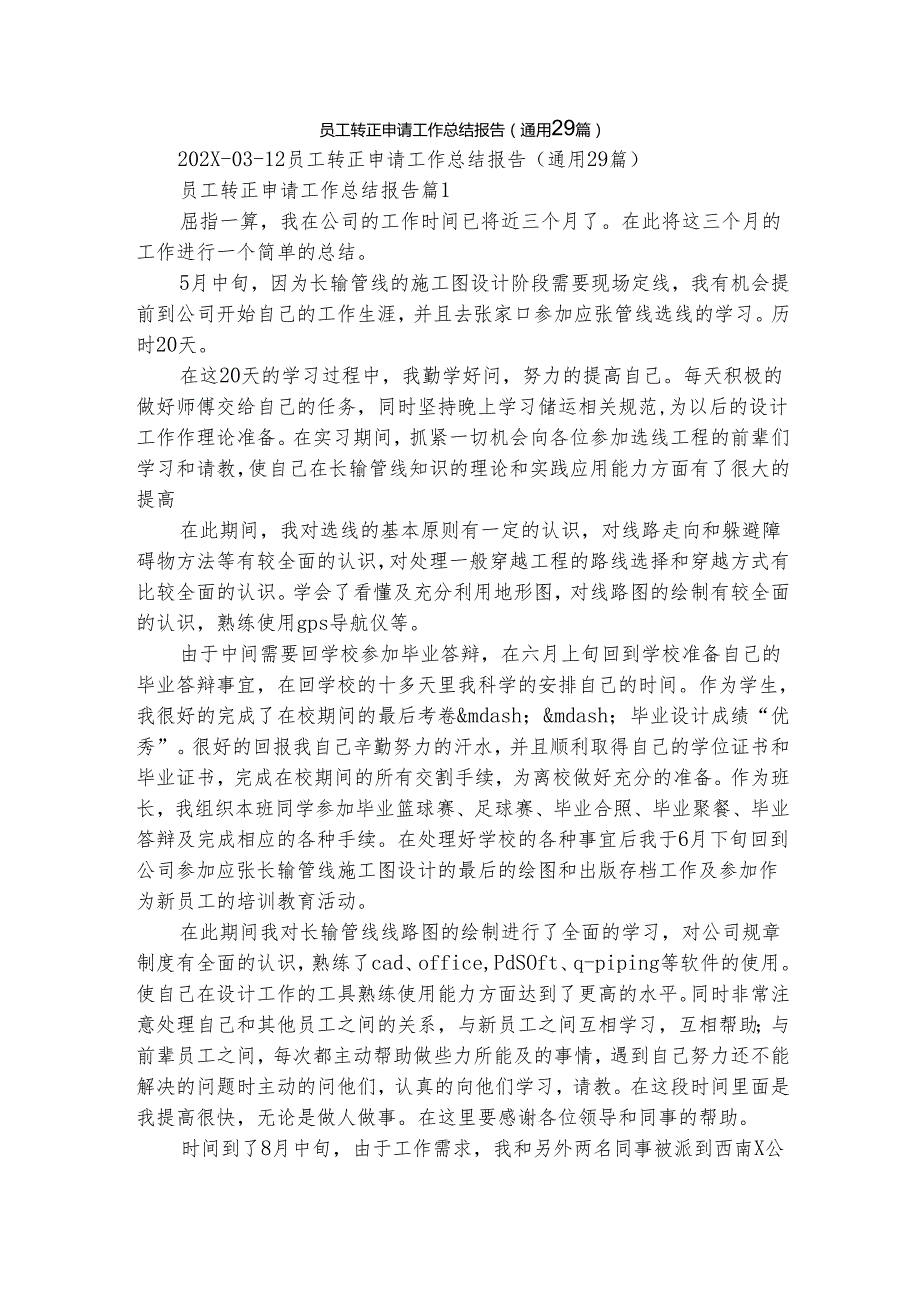 员工转正申请工作总结报告（通用29篇）

202X-03-12员工转正申请工作总结报告（通用29篇）

员工转正申请工作总结报告篇1

屈指一算，我在公司的工作时间已将近三个月了。在此将这三个月的工作进行一个简单的总结。

5月中旬，因为长输管线的施工图设计阶段需要现场定线，我有机会提前到公司开始自己的工作生涯，并且去张家口参加应张管线选线的学习。历时20天。

在这20天的学习过程中，我勤学好问，努力的提高自己。每天积极的做好师傅交给自己的任务，同时坚持晚上学习储运相关规范，为以后的设计工作作理论准备。在实习期间，抓紧一切机会向各位参加选线工程的前辈们学习和请教，使自己在长输管线知识的理论和实践应用能力方面有了很大的提高

在此期间，我对选线的基本原则有一定的认识，对线路走向和躲避障碍物方法等有较全面的认识，对处理一般穿越工程的路线选择和穿越方式有比较全面的认识。学会了看懂及充分利用地形图，对线路图的绘制有较全面的认识，熟练使用gps导航仪等。

由于中间需要回学校参加毕业答辩，在六月上旬回到学校准备自己的毕业答辩事宜，在回学校的十多天里我科学的安排自己的时间。作为学生，我很好的完成了在校期间的最后考卷&mdash;&mdash;毕业设计成绩“优秀”。很好的回报我自己辛勤努力的汗水，并且顺利取得自己的学位证书和毕业证书，完成在校期间的所有交割手续，为离校做好充分的准备。作为班长，我组织本班同学参加毕业篮球赛、足球赛、毕业合照、毕业聚餐、毕业答辩及完成相应的各种手续。在处理好学校的各种事宜后我于6月下旬回到公司参加应张长输管线施工图设计的最后的绘图和出版存档工作及参加作为新员工的培训教育活动。

在此期间我对长输管线线路图的绘制进行了全面的学习，对公司规章制度有全面的认识，熟练了cad、office,PdSOft、q-piping等软件的使用。使自己在设计工作的工具熟练使用能力方面达到了更高的水平。同时非常注意处理自己和其他员工之间的关系，与新员工之间互相学习，互相帮助;与前辈员工之间，每次都主动帮助做些力所能及的事情，遇到自己努力还不能解决的问题时主动的问他们，认真的向他们学习，请教。在这段时间里面是我提高很快，无论是做人做事。在这里要感谢各位领导和同事的帮助。

时间到了8月中旬，由于工作需求，我和另外两名同事被派到西南X公